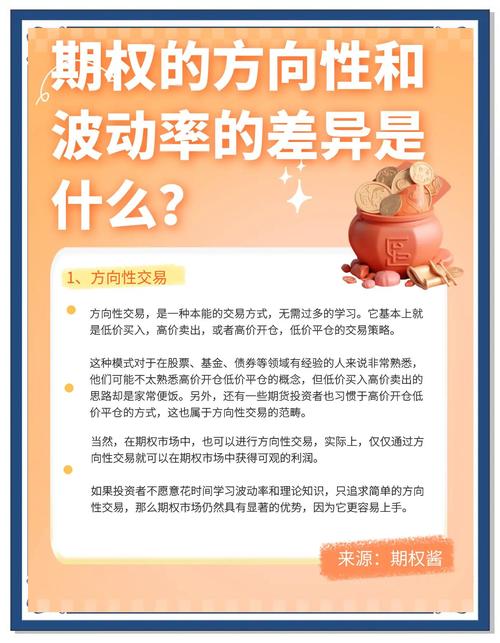 期权的方向性和波动率的差异是什么？

1、方向性交易

方向性交易，是一种本能的交易方式，无需过多的学习。它基本上就是低价买入，高价卖出，或者高价开仓，低价平仓的交易策略。

这种模式对于在股票、基金、债券等领域有经验的人来说非常熟悉，他们可能不太熟悉高价开仓低价平仓的概念，但低价买入高价卖出的思路却是家常便饭。另外，还有一些期货投资者也习惯于高价开仓低价平仓的方式，这也属于方向性交易的范畴。

当然，在期权市场中，也可以进行方向性交易，实际上，仅仅通过方向性交易就可以在期权市场中获得可观的利润。

如果投资者不愿意花时间学习波动率和理论知识，只追求简单的方向性交易，那么期权市场仍然具有显著的优势，因为它更容易上手。

来源：期权酱